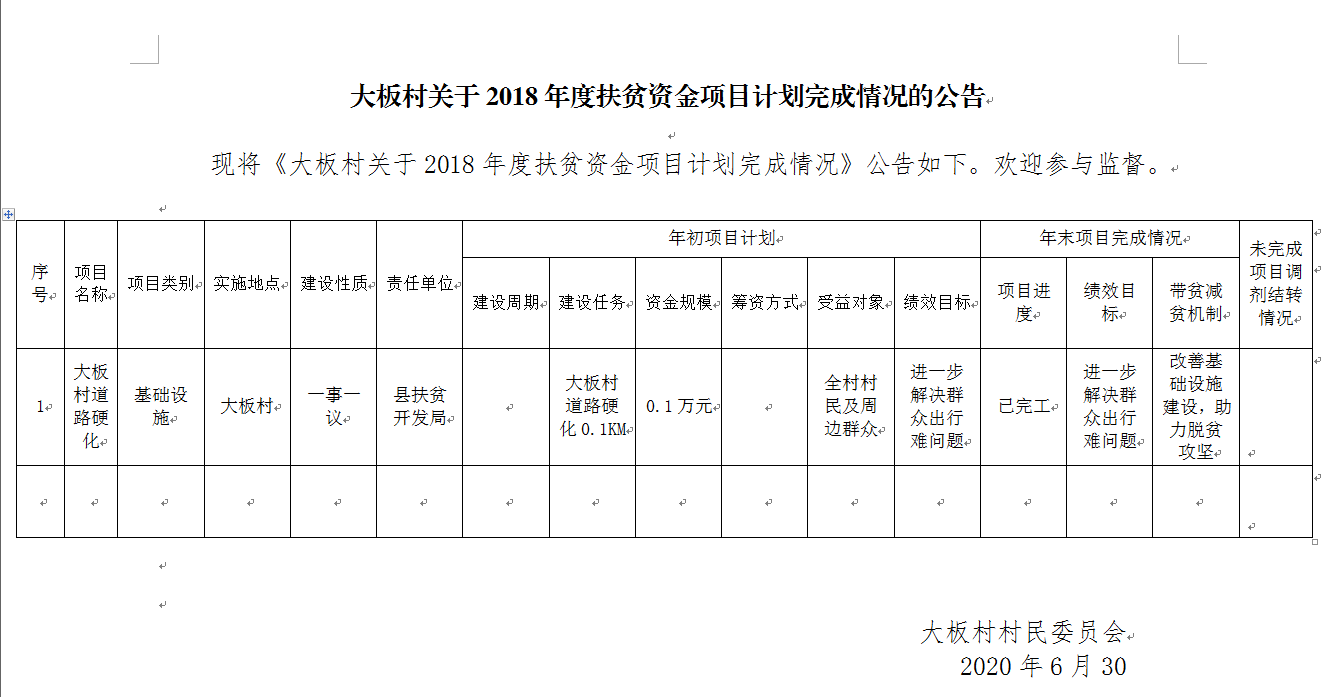 大板村关于 2018 年度扶贫资金项目计划完成情况的公告

现将《大板村关于 2018 年度扶贫资金项目计划完成情况》公告如下。欢迎参与监督。

| 序号 | 项目名称 | 项目类别 | 实施地点 | 建设性质 | 责任单位 | 年初项目计划 | | | | | | 年末项目完成情况 | | | 未完成项目调剂结转情况 |
|---|---|---|---|---|---|---|---|---|---|---|---|---|---|---|---|
| | | | | | | 建设周期 | 建设任务 | 资金规模 | 筹资方式 | 受益对象 | 绩效目标 | 项目进度 | 绩效目标 | 带贫减贫机制 | |
| 1 | 大板村道路硬化 | 基础设施 | 大板村 | 一事一议 | 县扶贫开发局 | | 大板村道路硬化 0.1KM | 0.1 万元 | | 全村村民及周边群众 | 进一步解决群众出行难问题 | 已完工 | 进一步解决群众出行难问题 | 改善基础设施建设，助力脱贫攻坚 | |
| | | | | | | | | | | | | | | | |

大板村村民委员会
2020 年 6 月 30